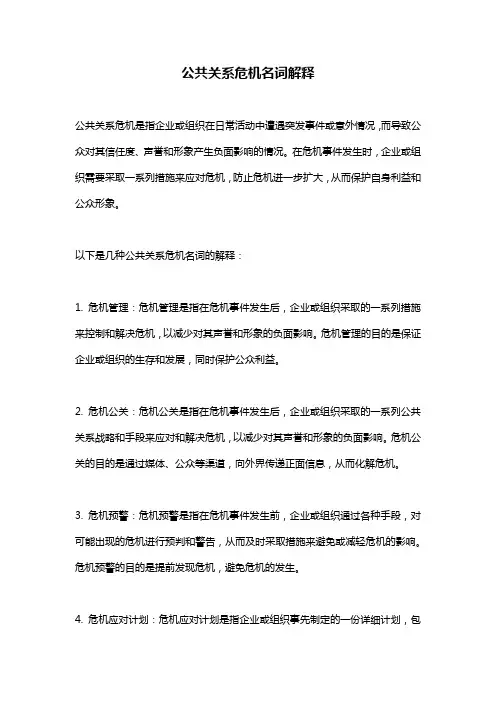 公共关系危机名词解释

公共关系危机是指企业或组织在日常活动中遭遇突发事件或意外情况，而导致公众对其信任度、声誉和形象产生负面影响的情况。在危机事件发生时，企业或组织需要采取一系列措施来应对危机，防止危机进一步扩大，从而保护自身利益和公众形象。

以下是几种公共关系危机名词的解释：

1. 危机管理：危机管理是指在危机事件发生后，企业或组织采取的一系列措施来控制和解决危机，以减少对其声誉和形象的负面影响。危机管理的目的是保证企业或组织的生存和发展，同时保护公众利益。

2. 危机公关：危机公关是指在危机事件发生后，企业或组织采取的一系列公共关系战略和手段来应对和解决危机，以减少对其声誉和形象的负面影响。危机公关的目的是通过媒体、公众等渠道，向外界传递正面信息，从而化解危机。

3. 危机预警：危机预警是指在危机事件发生前，企业或组织通过各种手段，对可能出现的危机进行预判和警告，从而及时采取措施来避免或减轻危机的影响。危机预警的目的是提前发现危机，避免危机的发生。

4. 危机应对计划：危机应对计划是指企业或组织事先制定的一份详细计划，包